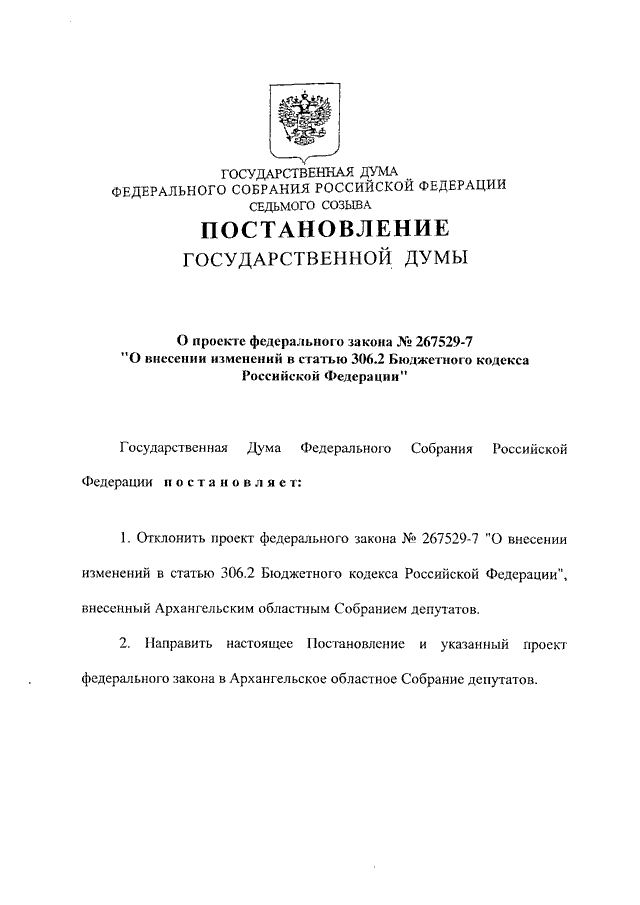 ГОСУДАРСТВЕННАЯ ДУМА
ФЕДЕРАЛЬНОГО СОБРАНИЯ РОССИЙСКОЙ ФЕДЕРАЦИИ
СЕДЬМОГО СОЗЫВА

ПОСТАНОВЛЕНИЕ
ГОСУДАРСТВЕННОЙ ДУМЫ

О проекте федерального закона № 267529-7
"О внесении изменений в статью 306.2 Бюджетного кодекса Российской Федерации"

Государственная Дума Федерального Собрания Российской Федерации постановляет:

1. Отклонить проект федерального закона № 267529-7 "О внесении изменений в статью 306.2 Бюджетного кодекса Российской Федерации", внесенный Архангельским областным Собранием депутатов.

2. Направить настоящее Постановление и указанный проект федерального закона в Архангельское областное Собрание депутатов.